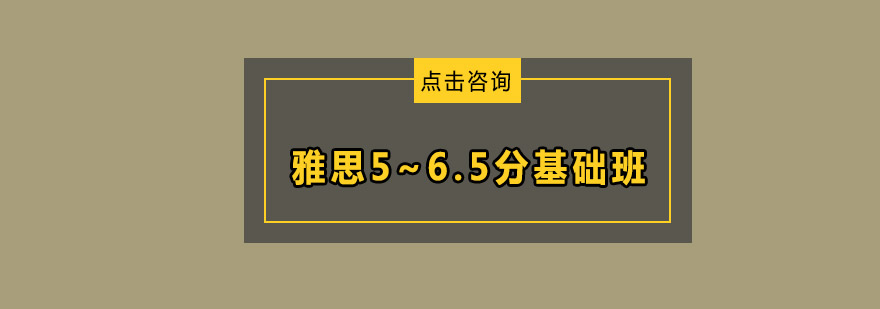 点击咨询

雅思5~6.5分基础班